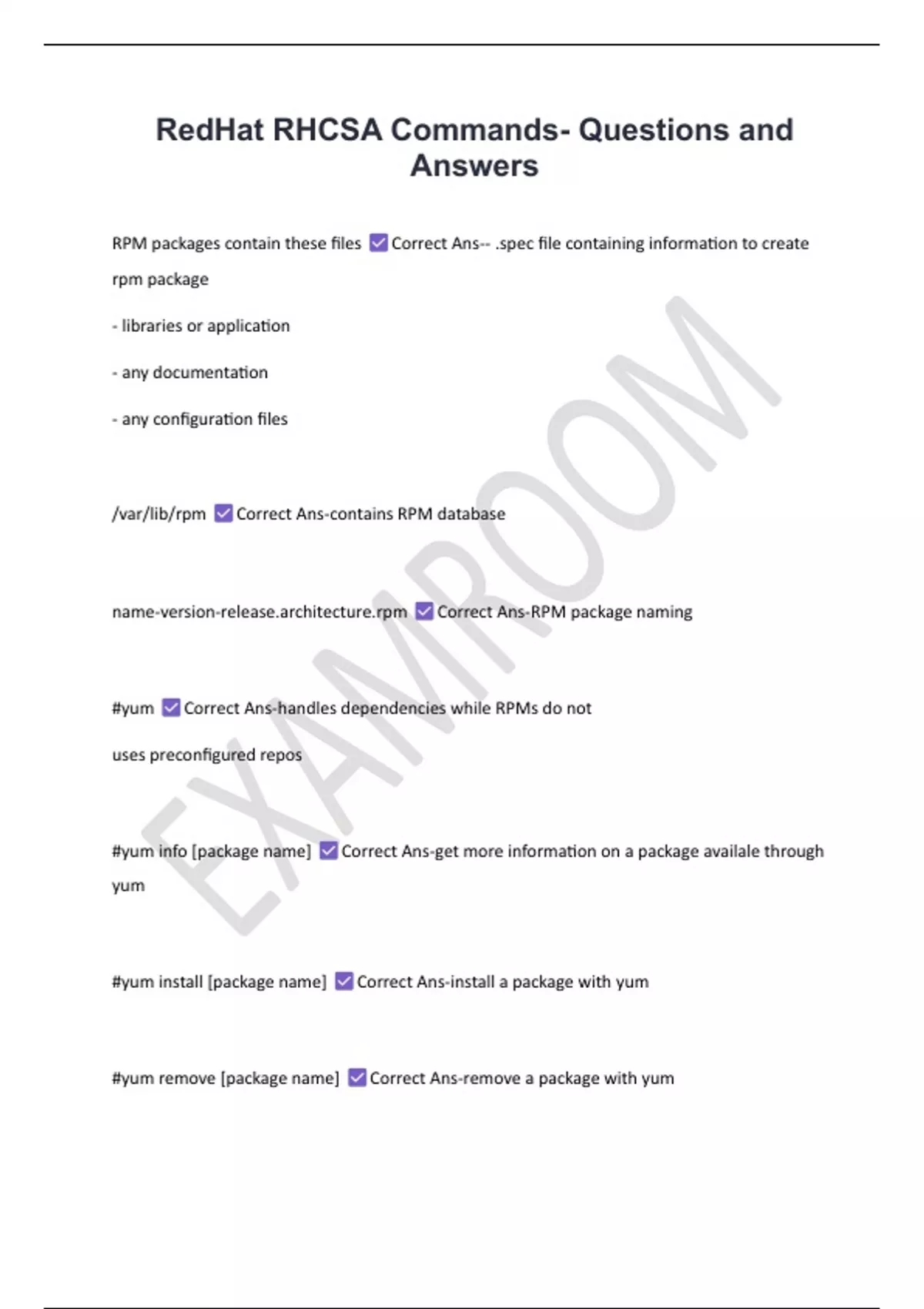 RedHat RHCSA Commands- Questions and Answers

RPM packages contain these files ☑ Correct Ans-- .spec file containing information to create rpm package

- libraries or application

- any documentation

- any configuration files

/var/lib/rpm ☑ Correct Ans-contains RPM database

name-version-release.architecture.rpm ☑ Correct Ans-RPM package naming

#yum ☑ Correct Ans-handles dependencies while RPMs do not

uses preconfigured repos

#yum info [package name] ☑ Correct Ans-get more information on a package availale through yum

#yum install [package name] ☑ Correct Ans-install a package with yum

#yum remove [package name] ☑ Correct Ans-remove a package with yum

EXAMROOM